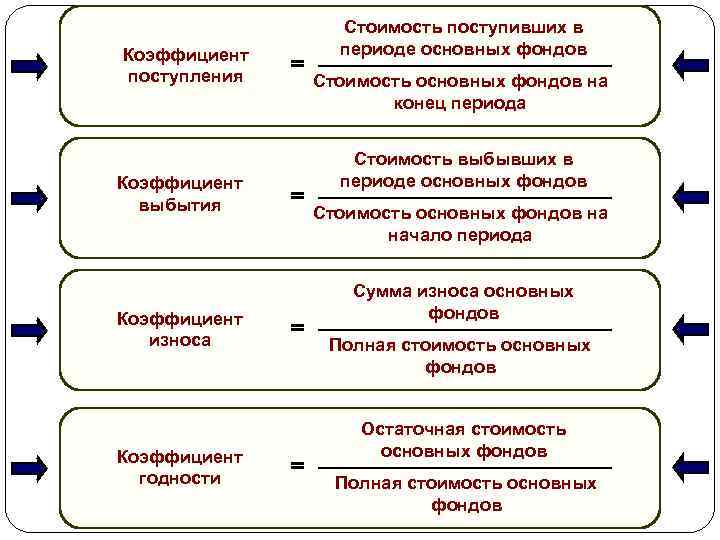 Коэффициент поступления = $\frac{\text{Стоимость поступивших в периоде основных фондов}}{\text{Стоимость основных фондов на конец периода}}$

Коэффициент выбытия = $\frac{\text{Стоимость выбывших в периоде основных фондов}}{\text{Стоимость основных фондов на начало периода}}$

Коэффициент износа = $\frac{\text{Сумма износа основных фондов}}{\text{Полная стоимость основных фондов}}$

Коэффициент годности = $\frac{\text{Остаточная стоимость основных фондов}}{\text{Полная стоимость основных фондов}}$